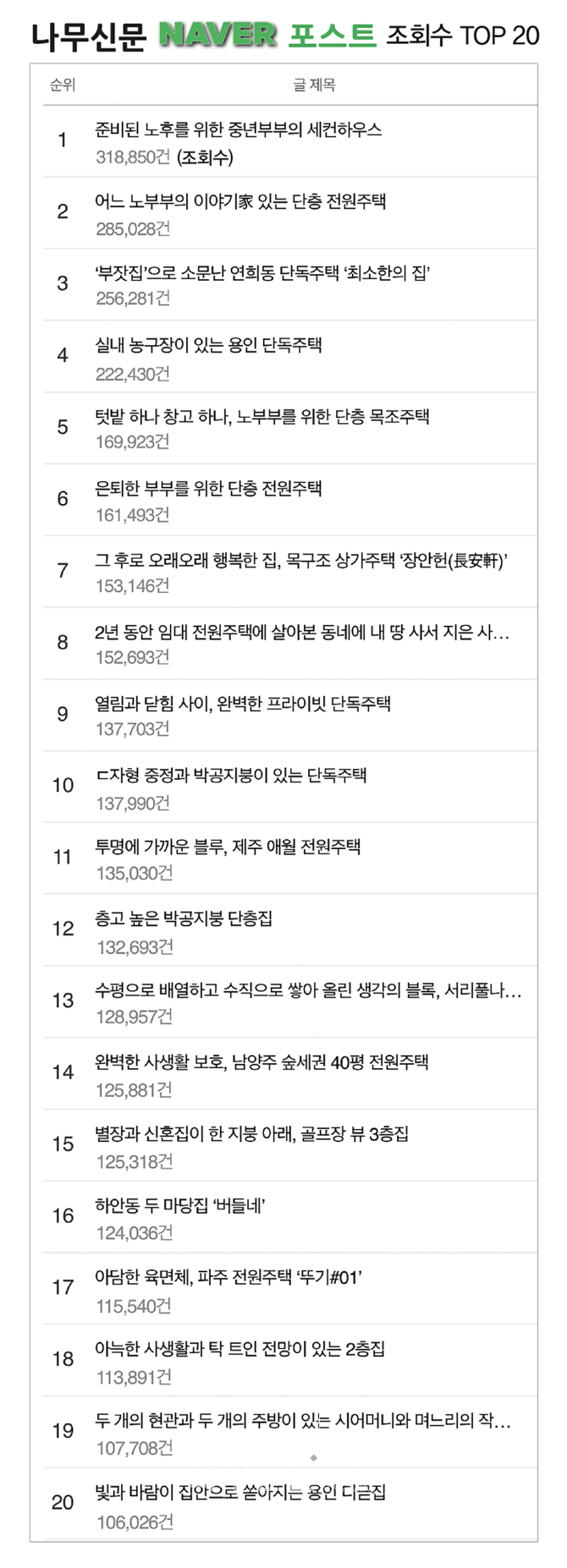 나무신문 NAVER 포스트 조회수 TOP 20

| 순위 | 글 제목 |
|---|---|
| 1 | 준비된 노후를 위한 중년부부의 세컨하우스 318,850건 (조회수) |
| 2 | 어느 노부부의 이야기家 있는 단층 전원주택 285,028건 |
| 3 | '부잣집'으로 소문난 연희동 단독주택 '최소한의 집' 256,281건 |
| 4 | 실내 농구장이 있는 용인 단독주택 222,430건 |
| 5 | 텃밭 하나 창고 하나, 노부부를 위한 단층 목조주택 169,923건 |
| 6 | 은퇴한 부부를 위한 단층 전원주택 161,493건 |
| 7 | 그 후로 오래오래 행복한 집, 목구조 상가주택 '장안헌(長安軒)' 153,146건 |
| 8 | 2년 동안 임대 전원주택에 살아본 동네에 내 땅 사서 지은 사... 152,693건 |
| 9 | 열림과 닫힘 사이, 완벽한 프라이빗 단독주택 137,703건 |
| 10 | ㄷ자형 중정과 박공지붕이 있는 단독주택 137,990건 |
| 11 | 투명에 가까운 블루, 제주 애월 전원주택 135,030건 |
| 12 | 층고 높은 박공지붕 단층집 132,693건 |
| 13 | 수평으로 배열하고 수직으로 쌓아 올린 생각의 블록, 서리풀나... 128,957건 |
| 14 | 완벽한 사생활 보호, 남양주 숲세권 40평 전원주택 125,881건 |
| 15 | 별장과 신혼집이 한 지붕 아래, 골프장 뷰 3층집 125,318건 |
| 16 | 하안동 두 마당집 '버들네' 124,036건 |
| 17 | 아담한 육면체, 파주 전원주택 '뚜기#01' 115,540건 |
| 18 | 아늑한 사생활과 탁 트인 전망이 있는 2층집 113,891건 |
| 19 | 두 개의 현관과 두 개의 주방이 있는 시어머니와 며느리의 작... 107,708건 |
| 20 | 빛과 바람이 집안으로 쏟아지는 용인 디귿집 106,026건 |